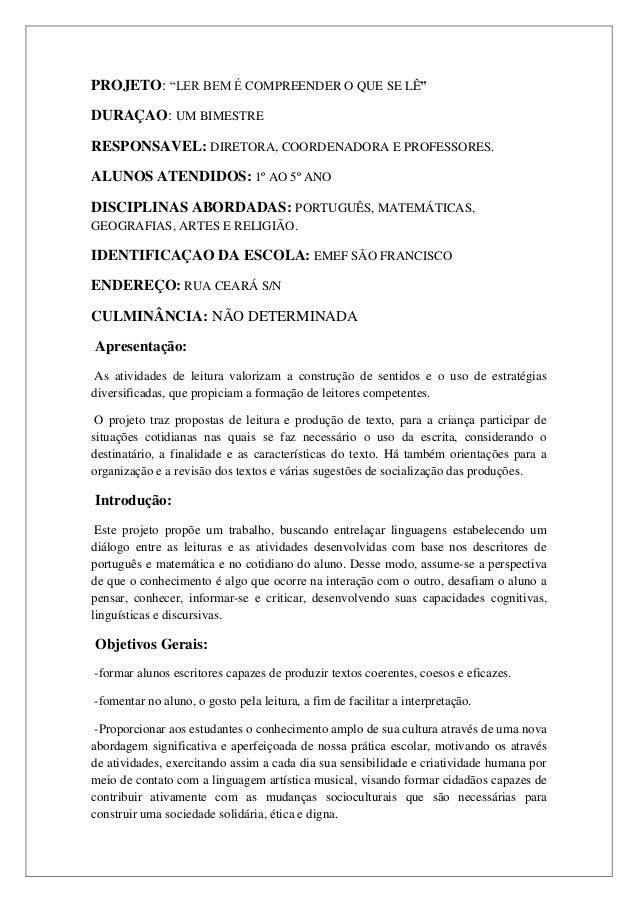 PROJETO: “LER BEM É COMPREENDER O QUE SE LÊ”

DURAÇAO: UM BIMESTRE

RESPONSAVEL: DIRETORA, COORDENADORA E PROFESSORES.

ALUNOS ATENDIDOS: 1º AO 5º ANO

DISCIPLINAS ABORDADAS: PORTUGUÊS, MATEMÁTICAS, GEOGRAFIAS, ARTES E RELIGIÃO.

IDENTIFICAÇAO DA ESCOLA: EMEF SÃO FRANCISCO

ENDEREÇO: RUA CEARÁ S/N

CULMINÂNCIA: NÃO DETERMINADA

Apresentação:

As atividades de leitura valorizam a construção de sentidos e o uso de estratégias diversificadas, que propiciam a formação de leitores competentes.

O projeto traz propostas de leitura e produção de texto, para a criança participar de situações cotidianas nas quais se faz necessário o uso da escrita, considerando o destinatário, a finalidade e as características do texto. Há também orientações para a organização e a revisão dos textos e várias sugestões de socialização das produções.

Introdução:

Este projeto propõe um trabalho, buscando entrelaçar linguagens estabelecendo um diálogo entre as leituras e as atividades desenvolvidas com base nos descritores de português e matemática e no cotidiano do aluno. Desse modo, assume-se a perspectiva de que o conhecimento é algo que ocorre na interação com o outro, desafiam o aluno a pensar, conhecer, informar-se e criticar, desenvolvendo suas capacidades cognitivas, linguísticas e discursivas.

Objetivos Gerais:

-formar alunos escritores capazes de produzir textos coerentes, coesos e eficazes.

-fomentar no aluno, o gosto pela leitura, a fim de facilitar a interpretação.

-Proporcionar aos estudantes o conhecimento amplo de sua cultura através de uma nova abordagem significativa e aperfeiçoada de nossa prática escolar, motivando os através de atividades, exercitando assim a cada dia sua sensibilidade e criatividade humana por meio de contato com a linguagem artística musical, visando formar cidadãos capazes de contribuir ativamente com as mudanças socioculturais que são necessárias para construir uma sociedade solidária, ética e digna.